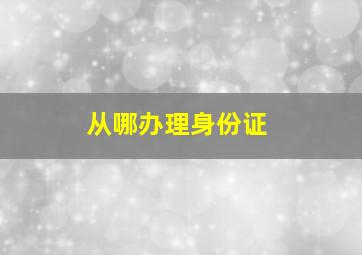 从哪办理身份证